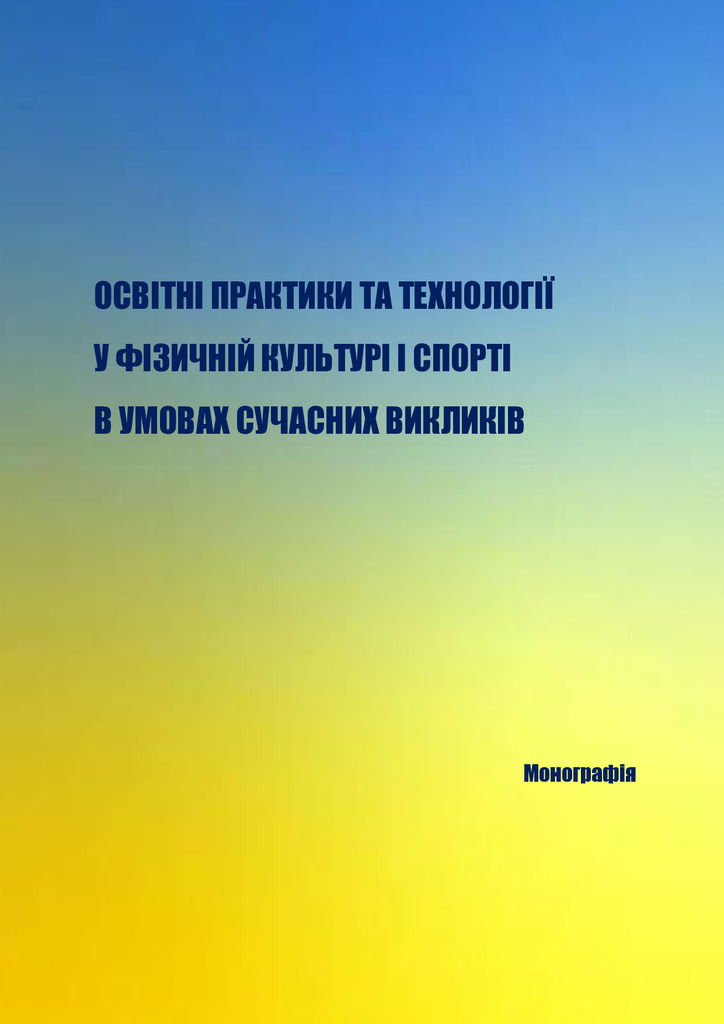 ОСВІТНІ ПРАКТИКИ ТА ТЕХНОЛОГІЇ У ФІЗИЧНІЙ КУЛЬТУРІ І СПОРТІ В УМОВАХ СУЧАСНИХ ВИКЛИКІВ

Монографія